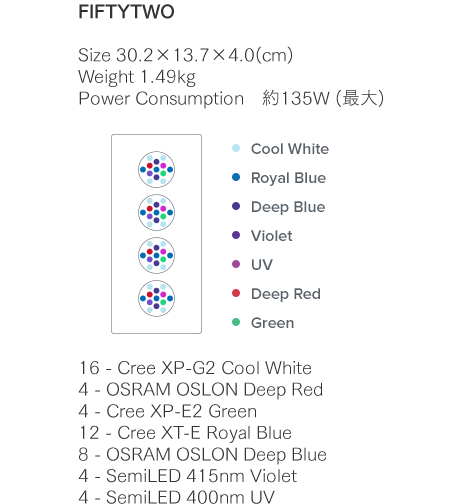 FIFTYTWO

Size 30.2×13.7×4.0(cm)
Weight 1.49kg
Power Consumption 約135W (最大)

• Cool White
• Royal Blue
• Deep Blue
• Violet
• UV
• Deep Red
• Green

16 - Cree XP-G2 Cool White
4 - OSRAM OSLON Deep Red
4 - Cree XP-E2 Green
12 - Cree XT-E Royal Blue
8 - OSRAM OSLON Deep Blue
4 - SemiLED 415nm Violet
4 - SemiLED 400nm UV